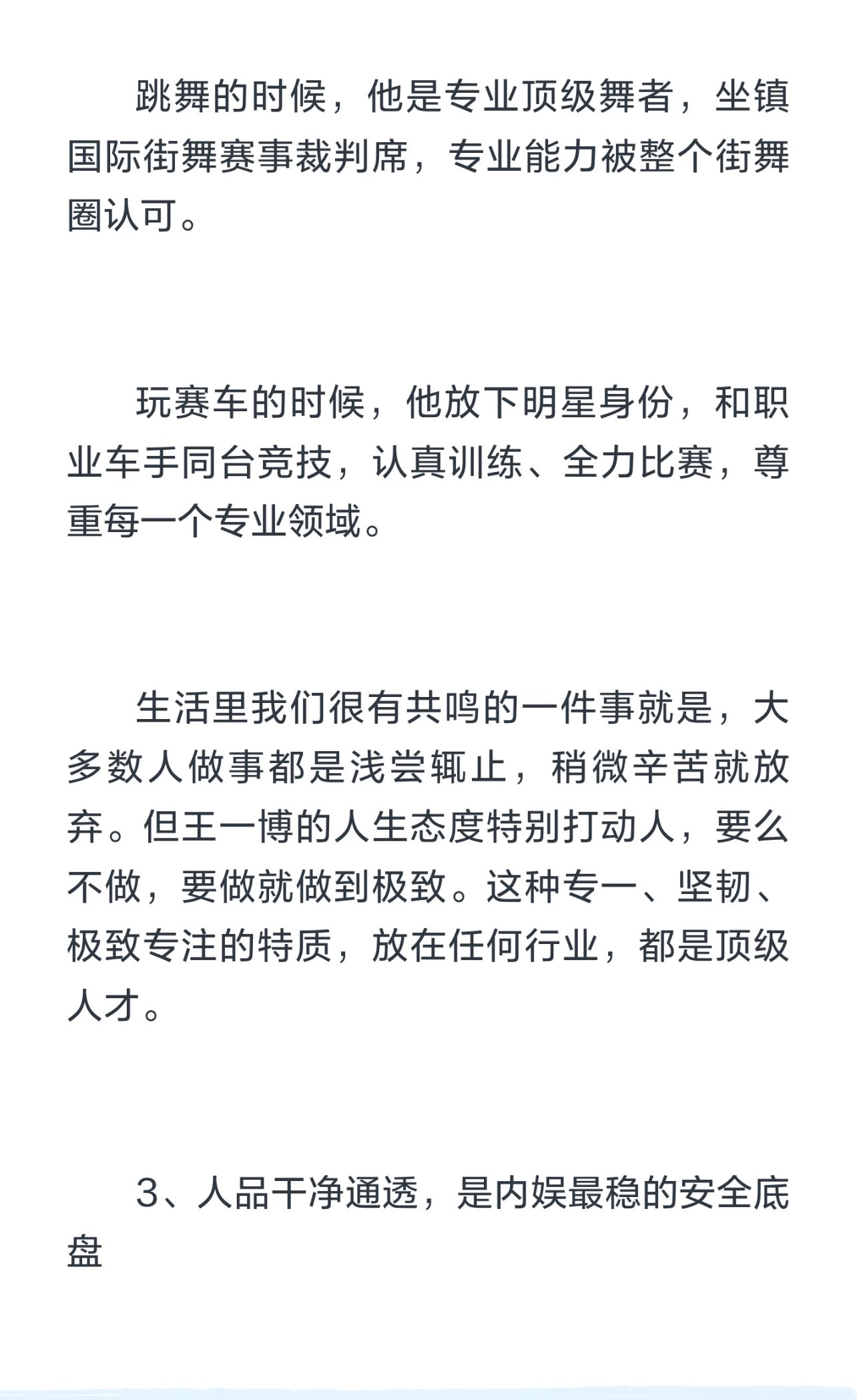 跳舞的时候，他是专业顶级舞者，坐镇国际街舞赛事裁判席，专业能力被整个街舞圈认可。

玩赛车的时候，他放下明星身份，和职业车手同台竞技，认真训练、全力比赛，尊重每一个专业领域。

生活里我们很有共鸣的一件事就是，大多数人做事都是浅尝辄止，稍微辛苦就放弃。但王一博的人生态度特别打动人，要么不做，要做就做到极致。这种专一、坚韧、极致专注的特质，放在任何行业，都是顶级人才。

3、人品干净通透，是内娱最稳的安全底盘